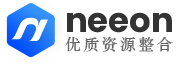 neeon
优质资源整合